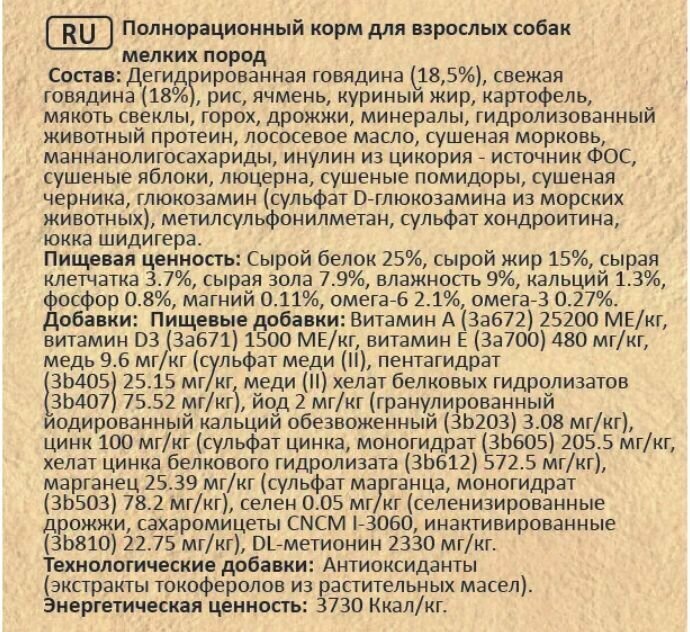 RU Полнорационный корм для взрослых собак мелких пород

Состав: Дегидрированная говядина (18,5%), свежая говядина (18%), рис, ячмень, куриный жир, картофель, мякоть свеклы, горох, дрожжи, минералы, гидролизованный животный протеин, лососевое масло, сушеная морковь, маннанолигосахариды, инулин из цикория - источник ФОС, сушеные яблоки, люцерна, сушеные помидоры, сушеная черника, глюкозамин (сульфат D-глюкозамина из морских животных), метилсульфонилметан, сульфат хондроитина, юкка шидигера.
Пищевая ценность: Сырой белок 25%, сырой жир 15%, сырая клетчатка 3.7%, сырая зола 7.9%, влажность 9%, кальций 1.3%, фосфор 0.8%, магний 0.11%, омега-6 2.1%, омега-3 0.27%.
Добавки: Пищевые добавки: Витамин А (3а672) 25200 МЕ/кг, витамин D3 (3а671) 1500 МЕ/кг, витамин Е (3а700) 480 мг/кг, медь 9.6 мг/кг (сульфат меди (II), пентагидрат (3b405) 25.15 мг/кг, меди (II) хелат белковых гидролизатов (3b407) 75.52 мг/кг), йод 2 мг/кг (гранулированный йодированный кальций обезвоженный (3b203) 3.08 мг/кг), цинк 100 мг/кг (сульфат цинка, моногидрат (3b605) 205.5 мг/кг, хелат цинка белкового гидролизата (3b612) 572.5 мг/кг), марганец 25.39 мг/кг (сульфат марганца, моногидрат (3b503) 78.2 мг/кг), селен 0.05 мг/кг (селенизированные дрожжи, сахаромицеты CNCM I-3060, инактивированные (3b810) 22.75 мг/кг), DL-метионин 2330 мг/кг.
Технологические добавки: Антиоксиданты (экстракты токоферолов из растительных масел).
Энергетическая ценность: 3730 Ккал/кг.